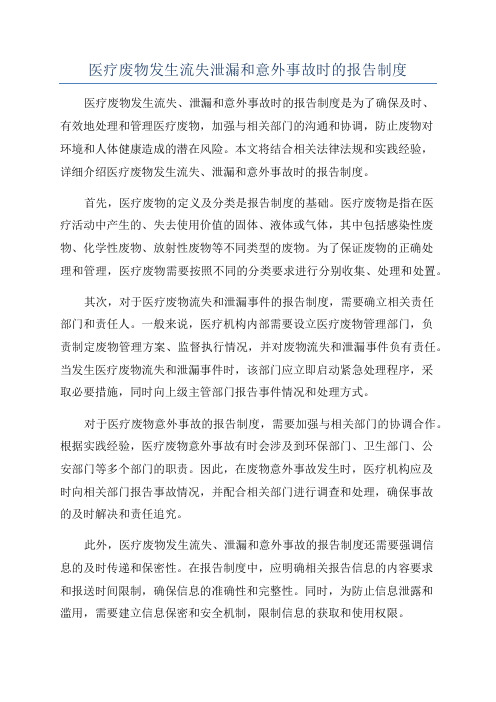 医疗废物发生流失泄漏和意外事故时的报告制度

医疗废物发生流失、泄漏和意外事故时的报告制度是为了确保及时、有效地处理和管理医疗废物，加强与相关部门的沟通和协调，防止废物对环境和人体健康造成的潜在风险。本文将结合相关法律法规和实践经验，详细介绍医疗废物发生流失、泄漏和意外事故时的报告制度。

首先，医疗废物的定义及分类是报告制度的基础。医疗废物是指在医疗活动中产生的、失去使用价值的固体、液体或气体，其中包括感染性废物、化学性废物、放射性废物等不同类型的废物。为了保证废物的正确处理和管理，医疗废物需要按照不同的分类要求进行分别收集、处理和处置。

其次，对于医疗废物流失和泄漏事件的报告制度，需要确立相关责任部门和责任人。一般来说，医疗机构内部需要设立医疗废物管理部门，负责制定废物管理方案、监督执行情况，并对废物流失和泄漏事件负有责任。当发生医疗废物流失和泄漏事件时，该部门应立即启动紧急处理程序，采取必要措施，同时向上级主管部门报告事件情况和处理方式。

对于医疗废物意外事故的报告制度，需要加强与相关部门的协调合作。根据实践经验，医疗废物意外事故有时会涉及到环保部门、卫生部门、公安部门等多个部门的职责。因此，在废物意外事故发生时，医疗机构应及时向相关部门报告事故情况，并配合相关部门进行调查和处理，确保事故的及时解决和责任追究。

此外，医疗废物发生流失、泄漏和意外事故的报告制度还需要强调信息的及时传递和保密性。在报告制度中，应明确相关报告信息的内容要求和报送时间限制，确保信息的准确性和完整性。同时，为防止信息泄露和滥用，需要建立信息保密和安全机制，限制信息的获取和使用权限。